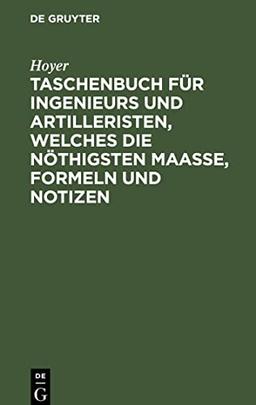 DE GRUYTER

Hoyer

TASCHENBUCH FÜR INGENIEURS UND ARTILLERISTEN, WELCHES DIE NÖTHIGSTEN MAASSE, FORMELN UND NOTIZEN

DE
G